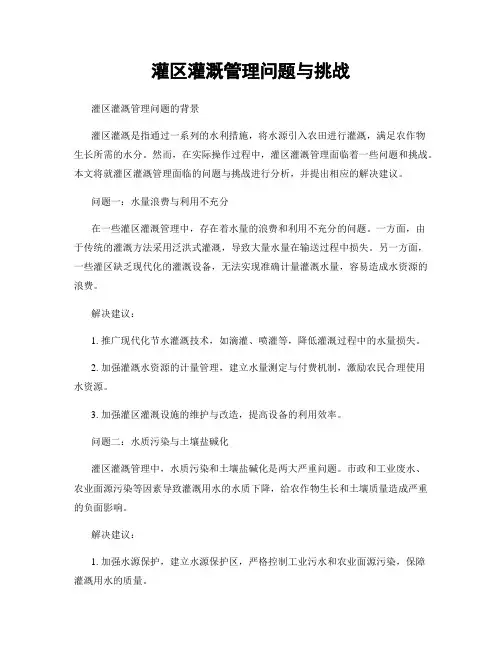 灌区灌溉管理问题与挑战

灌区灌溉管理问题的背景

灌区灌溉是指通过一系列的水利措施，将水源引入农田进行灌溉，满足农作物生长所需的水分。然而，在实际操作过程中，灌区灌溉管理面临着一些问题和挑战。本文将就灌区灌溉管理面临的问题与挑战进行分析，并提出相应的解决建议。

问题一：水量浪费与利用不充分

在一些灌区灌溉管理中，存在着水量的浪费和利用不充分的问题。一方面，由于传统的灌溉方法采用泛洪式灌溉，导致大量水量在输送过程中损失。另一方面，一些灌区缺乏现代化的灌溉设备，无法实现准确计量灌溉水量，容易造成水资源的浪费。

解决建议：

1. 推广现代化节水灌溉技术，如滴灌、喷灌等，降低灌溉过程中的水量损失。

2. 加强灌溉水资源的计量管理，建立水量测定与付费机制，激励农民合理使用水资源。

3. 加强灌区灌溉设施的维护与改造，提高设备的利用效率。

问题二：水质污染与土壤盐碱化

灌区灌溉管理中，水质污染和土壤盐碱化是两大严重问题。市政和工业废水、农业面源污染等因素导致灌溉用水的水质下降，给农作物生长和土壤质量造成严重的负面影响。

解决建议：

1. 加强水源保护，建立水源保护区，严格控制工业污水和农业面源污染，保障灌溉用水的质量。